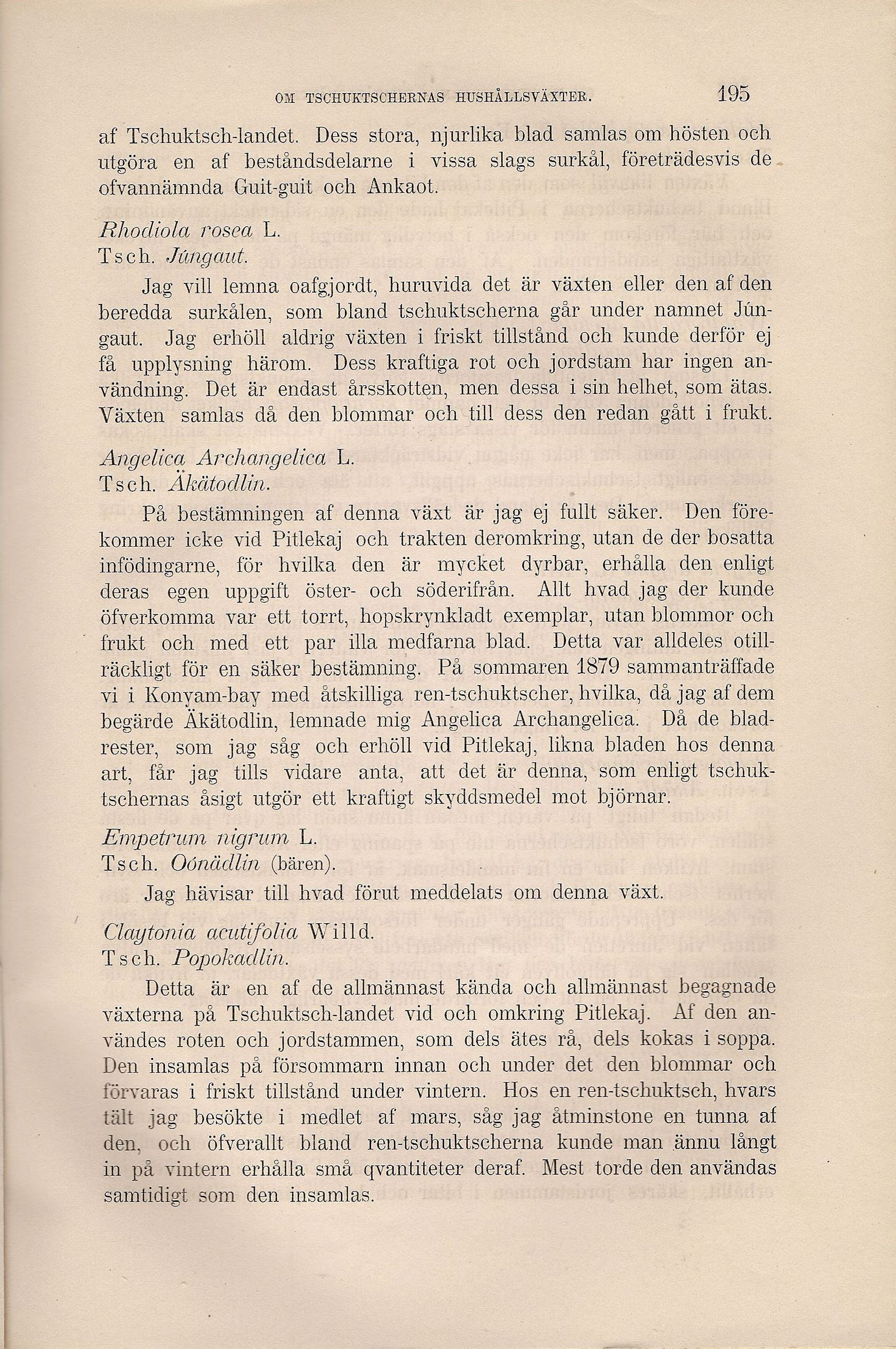 OM TSCHUKTSCHERNAS HUSHÅLLSVÄXTER. 195

af Tschuktsch-landet. Dess stora, njurlika blad samlas om hösten och utgöra en af beståndsdelarne i vissa slags surkål, företrädesvis de ofvannämnda Guit-guit och Ankaot.

Rhodiola rosea L.
Tsch. Júngaut.

Jag vill lemna oafgjordt, huruvida det är växten eller den af den beredda surkålen, som bland tschuktscherna går under namnet Júngaut. Jag erhöll aldrig växten i friskt tillstånd och kunde derför ej få upplysning härom. Dess kraftiga rot och jordstam har ingen användning. Det är endast årsskotten, men dessa i sin helhet, som ätas. Växten samlas då den blommar och till dess den redan gått i frukt.

Angelica Archangelica L.
Tsch. Äkätodlin.

På bestämningen af denna växt är jag ej fullt säker. Den förekommer icke vid Pitlekaj och trakten deromkring, utan de der bosatta infödingarne, för hvilka den är mycket dyrbar, erhålla den enligt deras egen uppgift öster- och söderifrån. Allt hvad jag der kunde öfverkomma var ett torrt, hopskrynkladt exemplar, utan blommor och frukt och med ett par illa medfarna blad. Detta var alldeles otillräckligt för en säker bestämning. På sommaren 1879 sammanträffade vi i Konyam-bay med åtskilliga ren-tschuktscher, hvilka, då jag af dem begärde Äkätodlin, lemnade mig Angelica Archangelica. Då de bladrester, som jag såg och erhöll vid Pitlekaj, likna bladen hos denna art, får jag tills vidare anta, att det är denna, som enligt tschuktschernas åsigt utgör ett kraftigt skyddsmedel mot björnar.

Empetrum nigrum L.
Tsch. Oónädlin (bären).

Jag hävisar till hvad förut meddelats om denna växt.

Claytonia acutifolia Willd.
Tsch. Popokadlin.

Detta är en af de allmännast kända och allmännast begagnade växterna på Tschuktsch-landet vid och omkring Pitlekaj. Af den användes roten och jordstammen, som dels ätes rå, dels kokas i soppa. Den insamlas på försommarn innan och under det den blommar och förvaras i friskt tillstånd under vintern. Hos en ren-tschuktsch, hvars tält jag besökte i medlet af mars, såg jag åtminstone en tunna af den, och öfverallt bland ren-tschuktscherna kunde man ännu långt in på vintern erhålla små qvantiteter deraf. Mest torde den användas samtidigt som den insamlas.